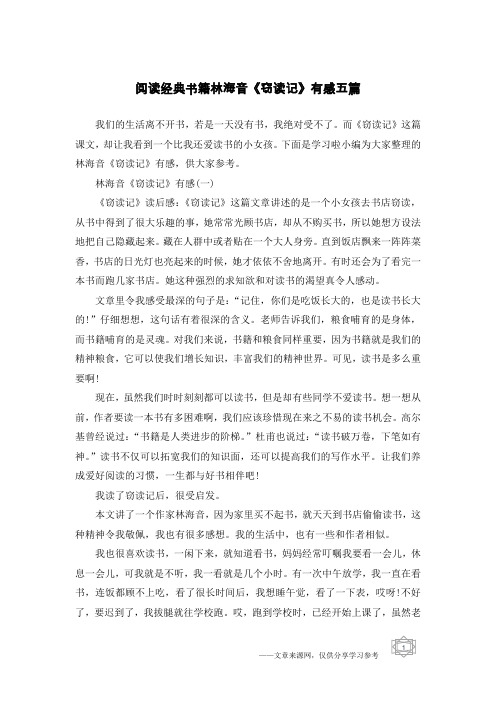 阅读经典书籍林海音《窃读记》有感五篇

我们的生活离不开书，若是一天没有书，我绝对受不了。而《窃读记》这篇课文，却让我看到一个比我还爱读书的小女孩。下面是学习啦小编为大家整理的林海音《窃读记》有感，供大家参考。

林海音《窃读记》有感(一)

《窃读记》读后感：《窃读记》这篇文章讲述的是一个小女孩去书店窃读，从书中得到了很大乐趣的事，她常常光顾书店，却从不购买书，所以她想方设法地把自己隐藏起来。藏在人群中或者贴在一个大人身旁。直到饭店飘来一阵阵菜香，书店的日光灯也亮起来的时候，她才依依不舍地离开。有时还会为了看完一本书而跑几家书店。她这种强烈的求知欲和对读书的渴望真令人感动。

文章里令我感受最深的句子是：“记住，你们是吃饭长大的，也是读书长大的！”仔细想想，这句话有着很深的含义。老师告诉我们，粮食哺育的是身体，而书籍哺育的是灵魂。对我们来说，书籍和粮食同样重要，因为书籍就是我们的精神粮食，它可以使我们增长知识，丰富我们的精神世界。可见，读书是多么重要啊！

现在，虽然我们时时刻刻都可以读书，但是却有些同学不爱读书。想一想从前，作者要读一本书有多困难啊，我们应该珍惜现在来之不易的读书机会。高尔基曾经说过：“书籍是人类进步的阶梯。”杜甫也说过：“读书破万卷，下笔如有神。”读书不仅可以拓宽我们的知识面，还可以提高我们的写作水平。让我们养成爱好阅读的习惯，一生都与好书相伴吧！

我读了窃读记后，很受启发。

本文讲了一个作家林海音，因为家里买不起书，就天天到书店偷偷读书，这种精神令我敬佩，我也有很多感想。我的生活中，也有一些和作者相似。

我也很喜欢读书，一闲下来，就知道看书，妈妈经常叮嘱我要看一会儿，休息一会儿，可我就是不听，我一看就是几个小时。有一次中午放学，我一直在看书，连饭都顾不上吃，看了很长时间后，我想睡午觉，看了一下表，哎呀！不好了，要迟到了，我拔腿就往学校跑。哎，跑到学校时，已经开始上课了，虽然老

——文章来源网，仅供分享学习参考 1